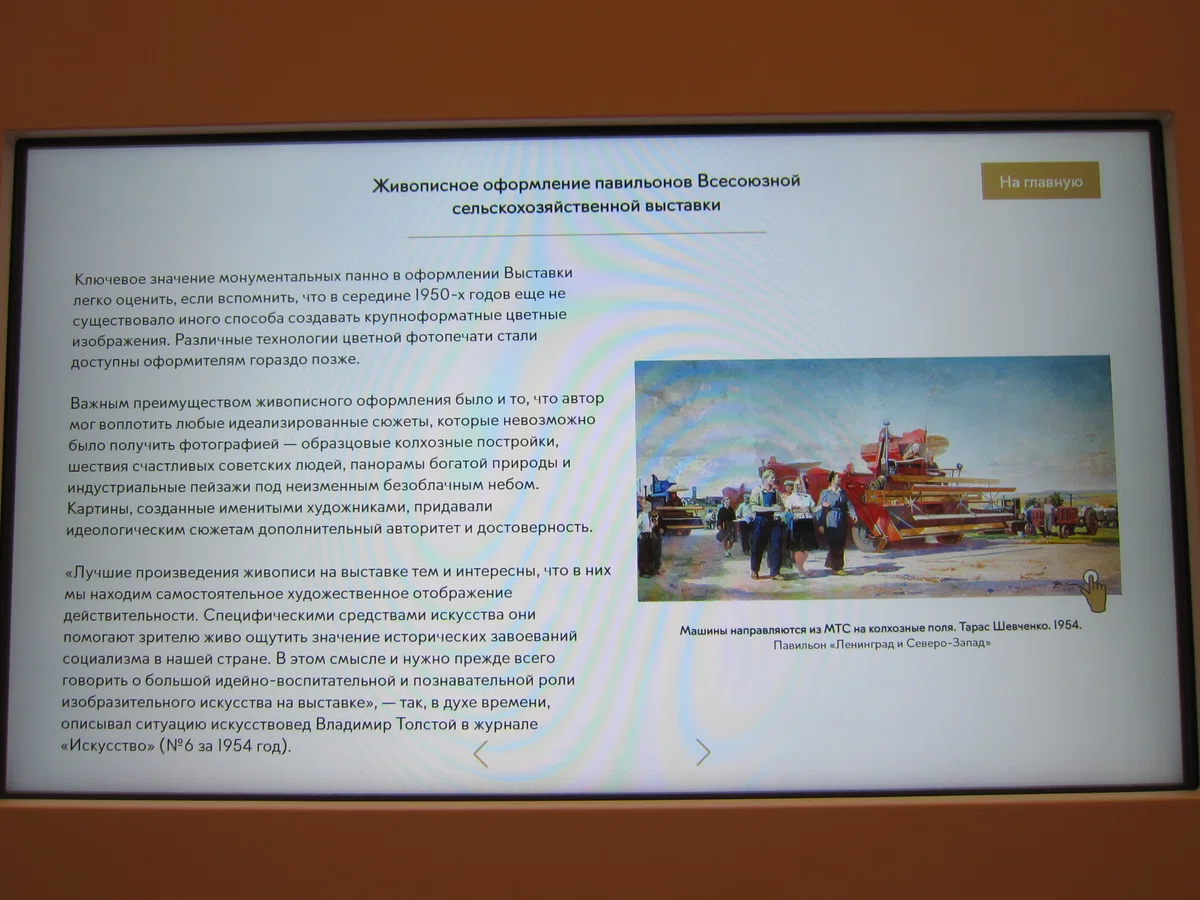 Живописное оформление павильонов Всесоюзной сельскохозяйственной выставки

На главную

Ключевое значение монументальных панно в оформлении Выставки легко оценить, если вспомнить, что в середине 1950-х годов еще не существовало иного способа создавать крупноформатные цветные изображения. Различные технологии цветной фотопечати стали доступны оформителям гораздо позже.

Важным преимуществом живописного оформления было и то, что автор мог воплотить любые идеализированные сюжеты, которые невозможно было получить фотографией — образцовые колхозные постройки, шествия счастливых советских людей, панорамы богатой природы и индустриальные пейзажи под неизменным безоблачным небом. Картины, созданные именитыми художниками, придавали идеологическим сюжетам дополнительный авторитет и достоверность.

«Лучшие произведения живописи на выставке тем и интересны, что в них мы находим самостоятельное художественное отображение действительности. Специфическими средствами искусства они помогают зрителю живо ощутить значение исторических завоеваний социализма в нашей стране. В этом смысле и нужно прежде всего говорить о большой идейно-воспитательной и познавательной роли изобразительного искусства на выставке», — так, в духе времени, описывал ситуацию искусствовед Владимир Толстой в журнале «Искусство» (№6 за 1954 год).

Машины направляются из МТС на колхозные поля. Тарас Шевченко. 1954.
Павильон «Ленинград и Северо-Запад»